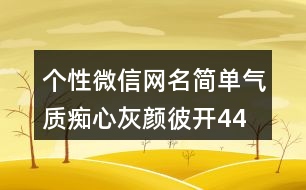 个性微信网名简单气质痴心灰颜彼开44